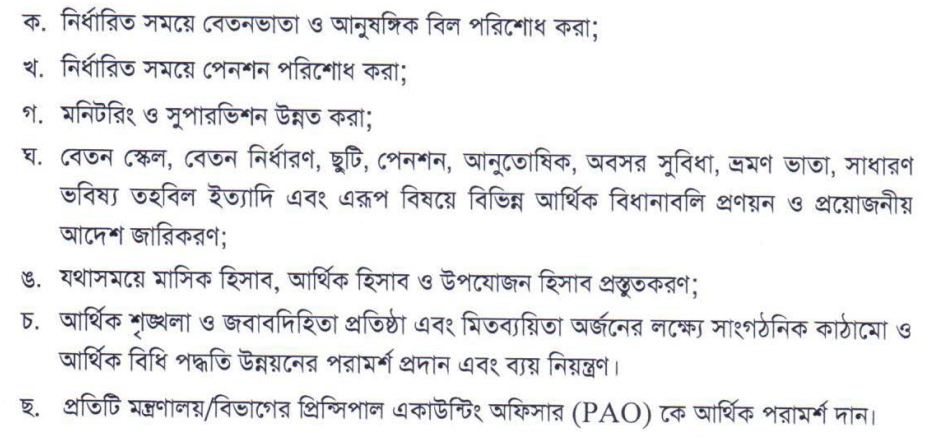 ক. নির্ধারিত সময়ে বেতনভাতা ও আনুষঙ্গিক বিল পরিশোধ করা;

খ. নির্ধারিত সময়ে পেনশন পরিশোধ করা;

গ. মনিটরিং ও সুপারভিশন উন্নত করা;

ঘ. বেতন স্কেল, বেতন নির্ধারণ, ছুটি, পেনশন, আনুতোষিক, অবসর সুবিধা, ভ্রমণ ভাতা, সাধারণ ভবিষ্য তহবিল ইত্যাদি এবং এরূপ বিষয়ে বিভিন্ন আর্থিক বিধানাবলি প্রণয়ন ও প্রয়োজনীয় আদেশ জারিকরণ;

ঙ. যথাসময়ে মাসিক হিসাব, আর্থিক হিসাব ও উপযোজন হিসাব প্রস্তুতকরণ;

চ. আর্থিক শৃঙ্খলা ও জবাবদিহিতা প্রতিষ্ঠা এবং মিতব্যয়িতা অর্জনের লক্ষ্যে সাংগঠনিক কাঠামো ও আর্থিক বিধি পদ্ধতি উন্নয়নের পরামর্শ প্রদান এবং ব্যয় নিয়ন্ত্রণ।

ছ. প্রতিটি মন্ত্রণালয়/বিভাগের প্রিন্সিপাল একাউন্টিং অফিসার (PAO) কে আর্থিক পরামর্শ দান।